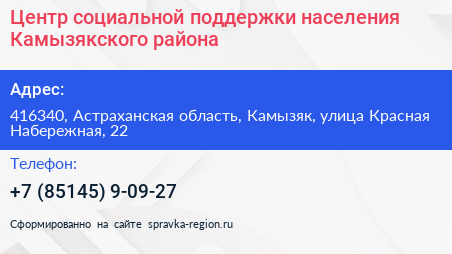 Центр социальной поддержки населения Камызякского района

Адрес:

416340, Астраханская область, Камызяк, улица Красная Набережная, 22

Телефон:

+7 (85145) 9-09-27

Сформированно на сайте spravka-region.ru